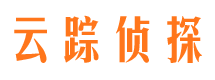 云踪侦探